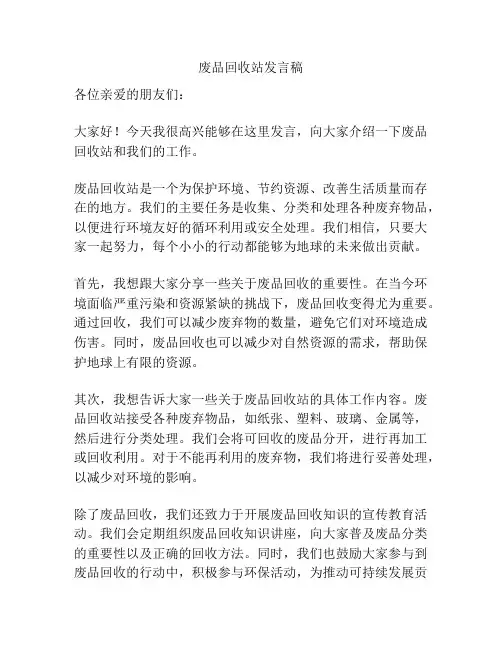 废品回收站发言稿

各位亲爱的朋友们：

大家好！今天我很高兴能够在这里发言，向大家介绍一下废品回收站和我们的工作。

废品回收站是一个为保护环境、节约资源、改善生活质量而存在的地方。我们的主要任务是收集、分类和处理各种废弃物品，以便进行环境友好的循环利用或安全处理。我们相信，只要大家一起努力，每个小小的行动都能够为地球的未来做出贡献。

首先，我想跟大家分享一些关于废品回收的重要性。在当今环境面临严重污染和资源紧缺的挑战下，废品回收变得尤为重要。通过回收，我们可以减少废弃物的数量，避免它们对环境造成伤害。同时，废品回收也可以减少对自然资源的需求，帮助保护地球上有限的资源。

其次，我想告诉大家一些关于废品回收站的具体工作内容。废品回收站接受各种废弃物品，如纸张、塑料、玻璃、金属等，然后进行分类处理。我们会将可回收的废品分开，进行再加工或回收利用。对于不能再利用的废弃物，我们将进行妥善处理，以减少对环境的影响。

除了废品回收，我们还致力于开展废品回收知识的宣传教育活动。我们会定期组织废品回收知识讲座，向大家普及废品分类的重要性以及正确的回收方法。同时，我们也鼓励大家参与到废品回收的行动中，积极参与环保活动，为推动可持续发展贡